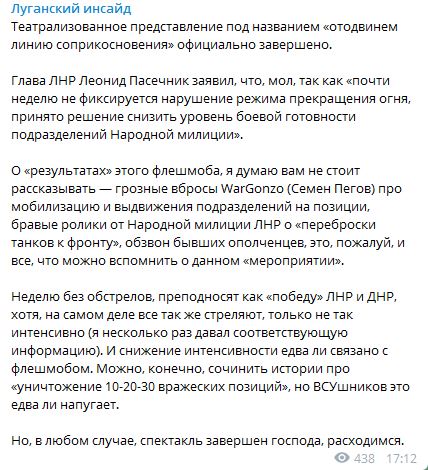 Луганский инсайд
Театрализованное представление под названием «отодвинем линию соприкосновения» официально завершено.

Глава ЛНР Леонид Пасечник заявил, что, мол, так как «почти неделю не фиксируется нарушение режима прекращения огня, принято решение снизить уровень боевой готовности подразделений Народной милиции».

О «результатах» этого флешмоба, я думаю вам не стоит рассказывать — грозные вбросы WarGonzo (Семен Пегов) про мобилизацию и выдвижения подразделений на позиции, бравые ролики от Народной милиции ЛНР о «переброски танков к фронту», обзвон бывших ополченцев, это, пожалуй, и все, что можно вспомнить о данном «мероприятии».

Неделю без обстрелов, преподносят как «победу» ЛНР и ДНР, хотя, на самом деле все так же стреляют, только не так интенсивно (я несколько раз давал соответствующую информацию). И снижение интенсивности едва ли связано с флешмобом. Можно, конечно, сочинить истории про «уничтожение 10-20-30 вражеских позиций», но ВСУшников это едва ли напугает.

Но, в любом случае, спектакль завершен господа, расходимся.

438 17:12